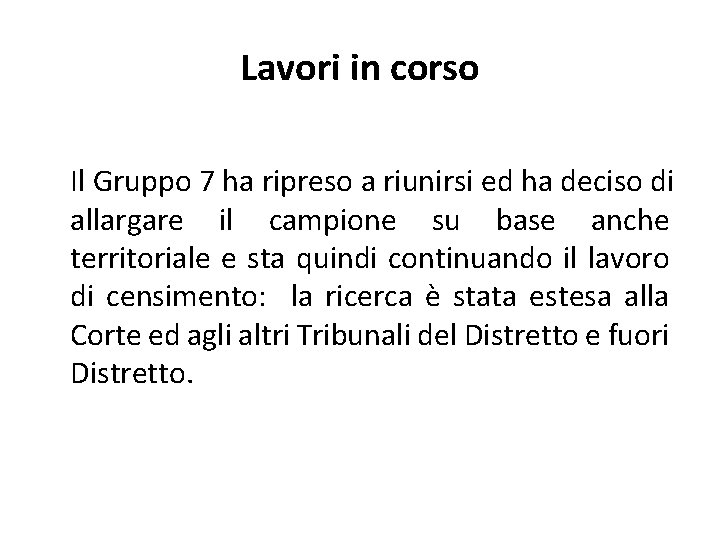 Lavori in corso

Il Gruppo 7 ha ripreso a riunirsi ed ha deciso di allargare il campione su base anche territoriale e sta quindi continuando il lavoro di censimento: la ricerca è stata estesa alla Corte ed agli altri Tribunali del Distretto e fuori Distretto.